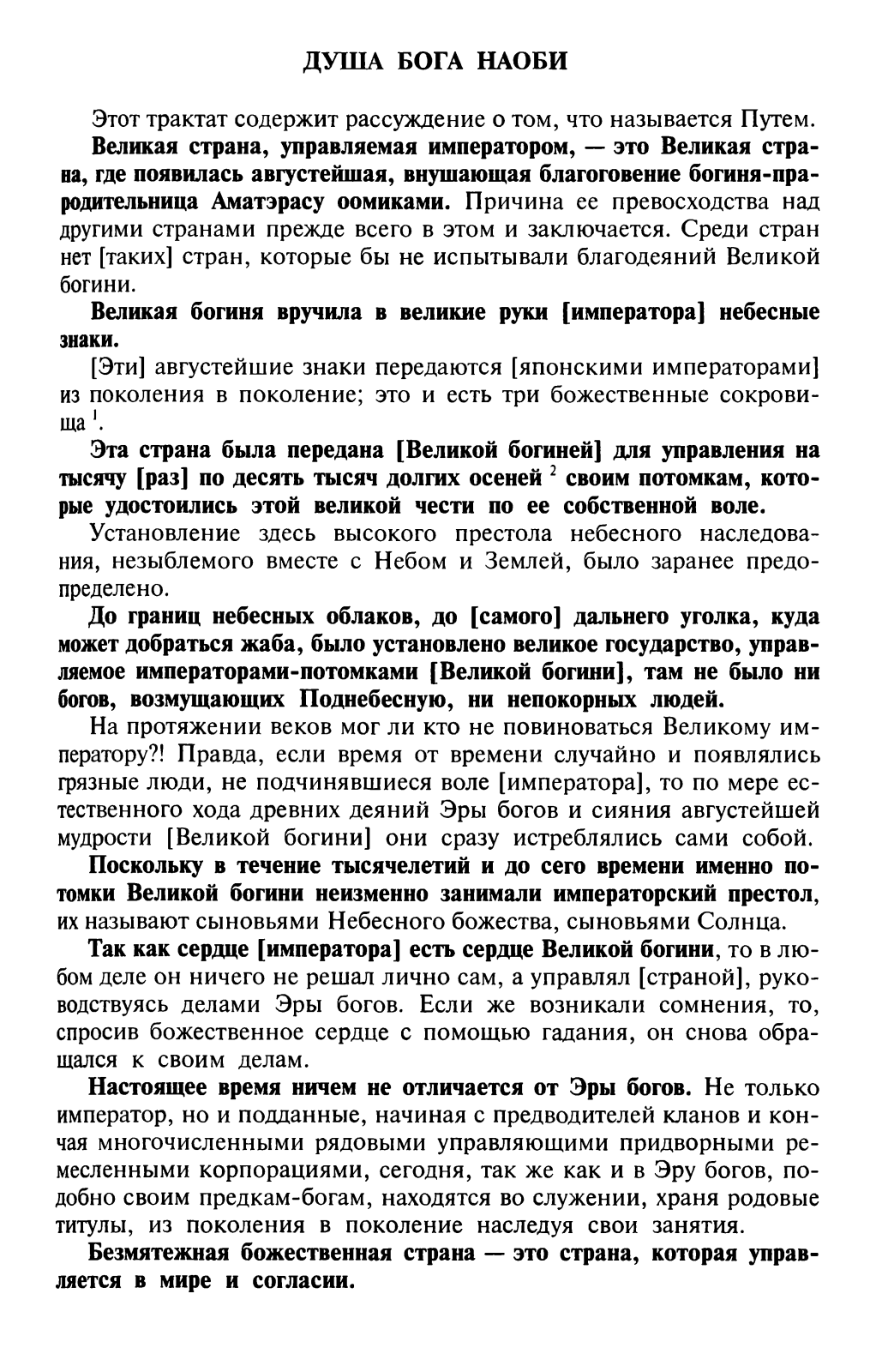 ДУША БОГА НАОБИ

Этот трактат содержит рассуждение о том, что называется Путем.

Великая страна, управляемая императором, — это Великая страна, где появилась августейшая, внушающая благоговение богиня-прародительница Аматэрасу оомиками. Причина ее превосходства над другими странами прежде всего в этом и заключается. Среди стран нет [таких] стран, которые бы не испытывали благодеяний Великой богини.

Великая богиня вручила в великие руки [императора] небесные знаки.

[Эти] августейшие знаки передаются [японскими императорами] из поколения в поколение; это и есть три божественные сокровища $^1$.

Эта страна была передана [Великой богиней] для управления на тысячу [раз] по десять тысяч долгих осеней $^2$ своим потомкам, которые удостоились этой великой чести по ее собственной воле.

Установление здесь высокого престола небесного наследования, незыблемого вместе с Небом и Землей, было заранее предопределено.

До границ небесных облаков, до [самого] дальнего уголка, куда может добраться жаба, было установлено великое государство, управляемое императорами-потомками [Великой богини], там не было ни богов, возмущающих Поднебесную, ни непокорных людей.

На протяжении веков мог ли кто не повиноваться Великому императору?! Правда, если время от времени случайно и появлялись грязные люди, не подчинявшиеся воле [императора], то по мере естественного хода древних деяний Эры богов и сияния августейшей мудрости [Великой богини] они сразу истреблялись сами собой.

Поскольку в течение тысячелетий и до сего времени именно потомки Великой богини неизменно занимали императорский престол, их называют сыновьями Небесного божества, сыновьями Солнца.

Так как сердце [императора] есть сердце Великой богини, то в любом деле он ничего не решал лично сам, а управлял [страной], руководствуясь делами Эры богов. Если же возникали сомнения, то, спросив божественное сердце с помощью гадания, он снова обращался к своим делам.

Настоящее время ничем не отличается от Эры богов. Не только император, но и подданные, начиная с предводителей кланов и кончая многочисленными рядовыми управляющими придворными ремесленными корпорациями, сегодня, так же как и в Эру богов, подобно своим предкам-богам, находятся во служении, храня родовые титулы, из поколения в поколение наследуя свои занятия.

Безмятежная божественная страна — это страна, которая управляется в мире и согласии.